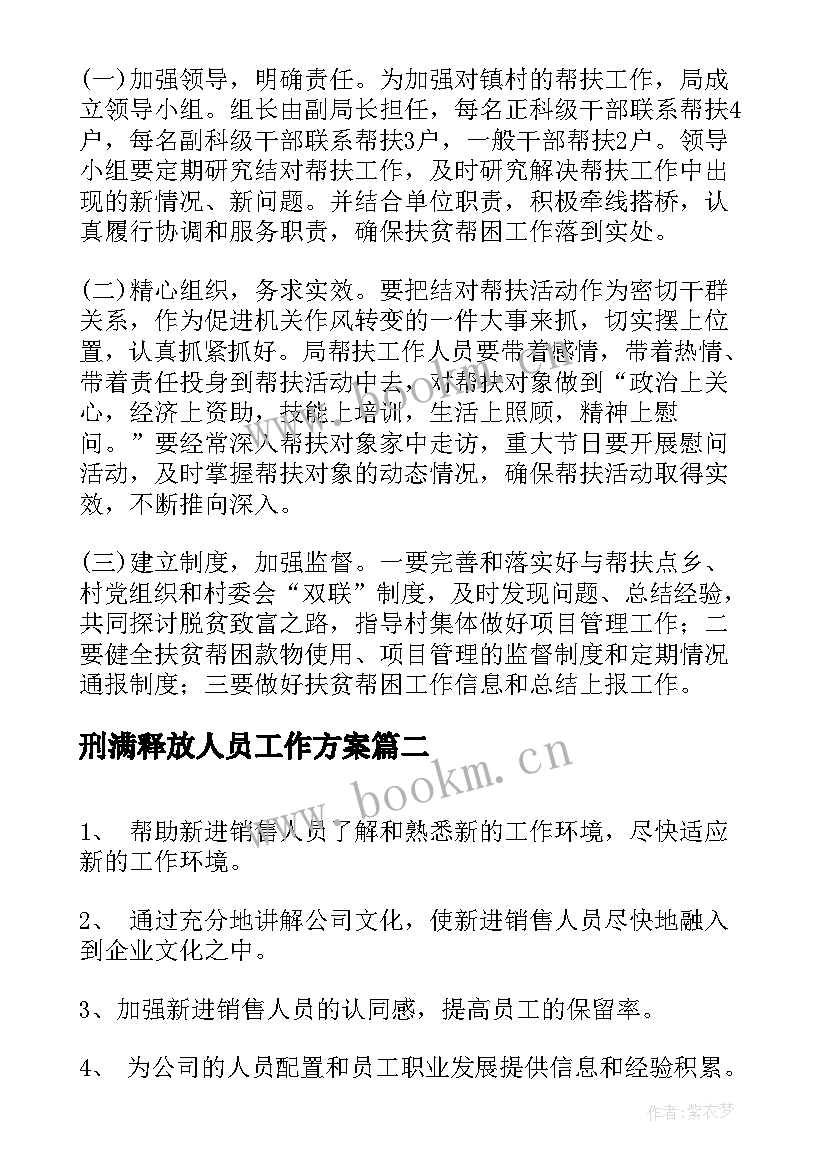 (一)加强领导，明确责任。为加强对镇村的帮扶工作，局成立领导小组。组长由副局长担任，每名正科级干部联系帮扶4户，每名副科级干部联系帮扶3户，一般干部帮扶2户。领导小组要定期研究结对帮扶工作，及时研究解决帮扶工作中出现的新情况、新问题。并结合单位职责，积极牵线搭桥，认真履行协调和服务职责，确保扶贫帮困工作落到实处。

(二)精心组织，务求实效。要把结对帮扶活动作为密切干群关系，作为促进机关作风转变的一件大事来抓，切实摆上位置，认真抓紧抓好。局帮扶工作人员要带着感情，带着热情、带着责任投身到帮扶活动中去，对帮扶对象做到“政治上关心，经济上资助，技能上培训，生活上照顾，精神上慰问。”要经常深入帮扶对象家中走访，重大节日要开展慰问活动，及时掌握帮扶对象的动态情况，确保帮扶活动取得实效，不断推向深入。

(三)建立制度，加强监督。一要完善和落实好与帮扶点乡、村党组织和村委会“双联”制度，及时发现问题、总结经验，共同探讨脱贫致富之路，指导村集体做好项目管理工作；二要健全扶贫帮困款物使用、项目管理的监督制度和定期情况通报制度；三要做好扶贫帮困工作信息和总结上报工作。

刑满释放人员工作方案篇二

www.bookm.cn

1、 帮助新进销售人员了解和熟悉新的工作环境，尽快适应新的工作环境。

2、 通过充分地讲解公司文化，使新进销售人员尽快地融入到企业文化之中。

3、加强新进销售人员的认同感，提高员工的保留率。

4、 为公司的人员配置和员工职业发展提供信息和经验积累。

作者：紫衣梦